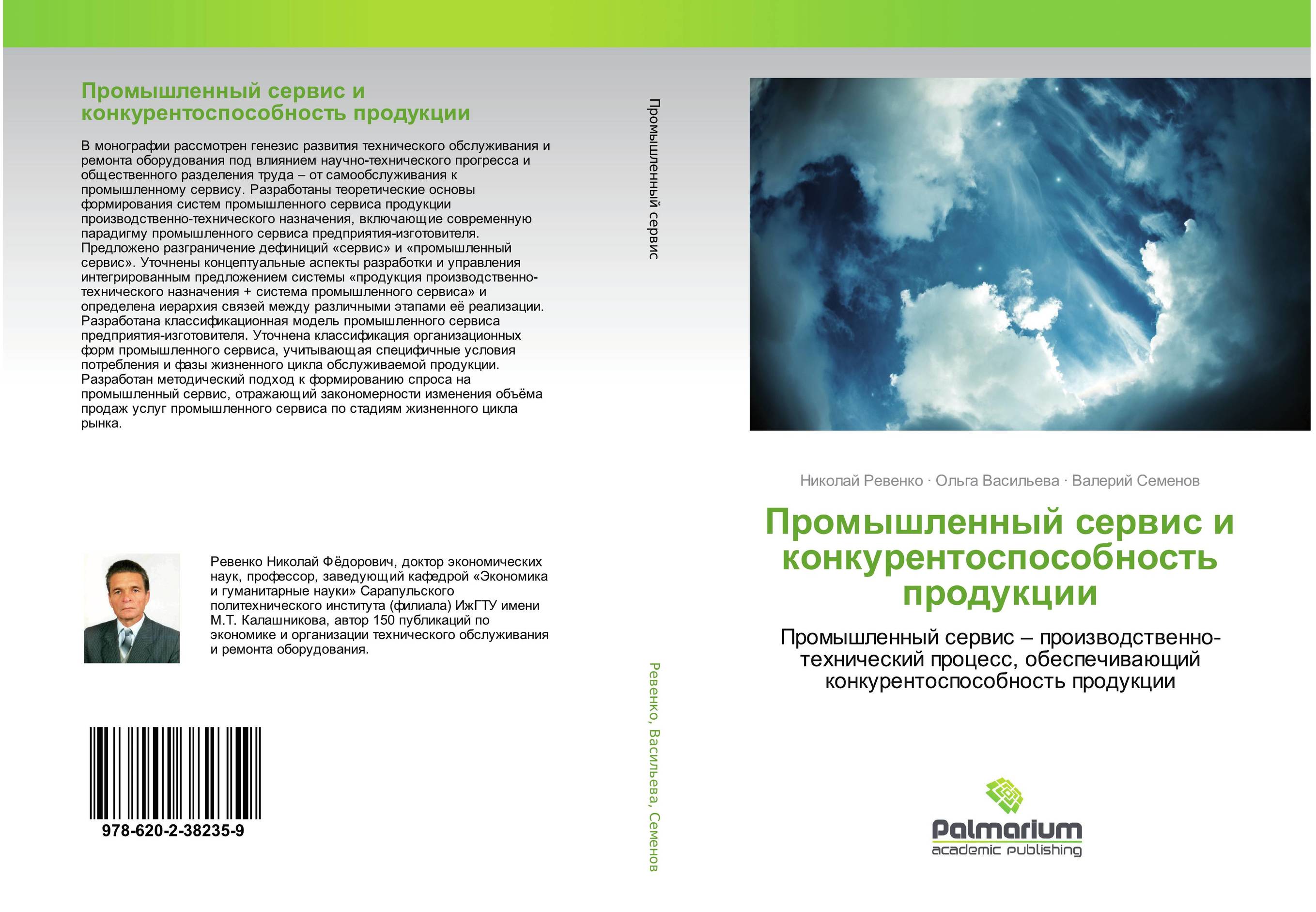 Промышленный сервис и конкурентоспособность продукции

В монографии рассмотрен генезис развития технического обслуживания и ремонта оборудования под влиянием научно-технического прогресса и общественного разделения труда – от самообслуживания к промышленному сервису. Разработаны теоретические основы формирования систем промышленного сервиса продукции производственно-технического назначения, включающие современную парадигму промышленного сервиса предприятия-изготовителя. Предложено разграничение дефиниций «сервис» и «промышленный сервис». Уточнены концептуальные аспекты разработки и управления интегрированным предложением системы «продукция производственно-технического назначения + система промышленного сервиса» и определена иерархия связей между различными этапами её реализации. Разработана классификационная модель промышленного сервиса предприятия-изготовителя. Уточнена классификация организационных форм промышленного сервиса, учитывающая специфичные условия потребления и фазы жизненного цикла обслуживаемой продукции. Разработан методический подход к формированию спроса на промышленный сервис, отражающий закономерности изменения объёма продаж услуг промышленного сервиса по стадиям жизненного цикла рынка.

Ревенко Николай Фёдорович, доктор экономических наук, профессор, заведующий кафедрой «Экономика и гуманитарные науки» Сарапульского политехнического института (филиала) ИжГТУ имени М.Т. Калашникова, автор 150 публикаций по экономике и организации технического обслуживания и ремонта оборудования.

978-620-2-38235-9

Промышленный сервис

Ревенко, Васильева, Семенов

Николай Ревенко · Ольга Васильева · Валерий Семенов

Промышленный сервис и конкурентоспособность продукции

Промышленный сервис – производственно-технический процесс, обеспечивающий конкурентоспособность продукции

Palmarium
academic publishing